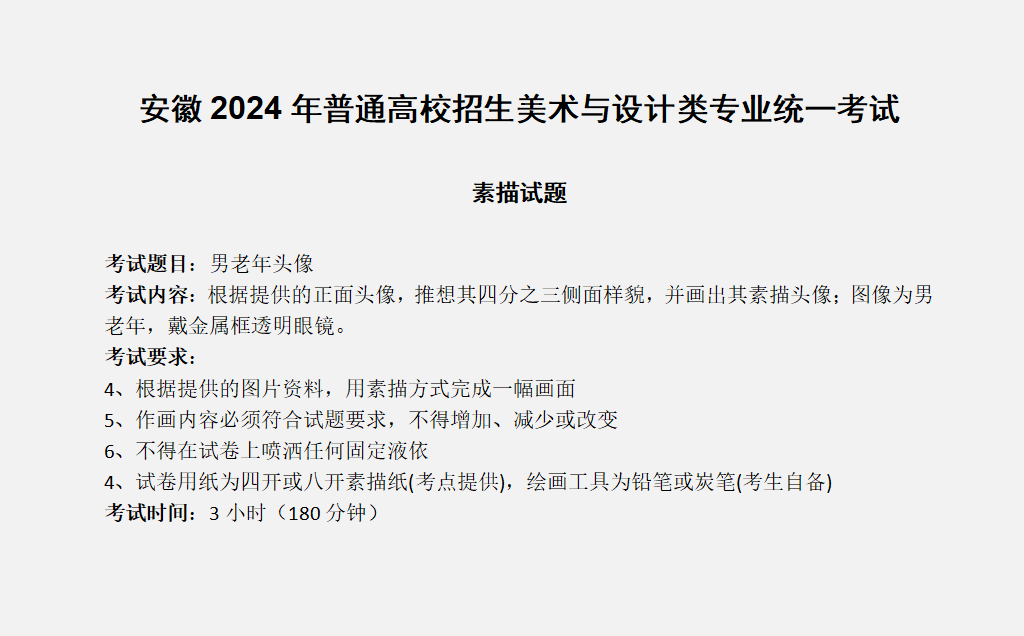 安徽2024年普通高校招生美术与设计类专业统一考试

素描试题

考试题目：男老年头像

考试内容：根据提供的正面头像，推想其四分之三侧面样貌，并画出其素描头像；图像为男老年，戴金属框透明眼镜。

考试要求：

4、根据提供的图片资料，用素描方式完成一幅画面

5、作画内容必须符合试题要求，不得增加、减少或改变

6、不得在试卷上喷洒任何固定液依

4、试卷用纸为四开或八开素描纸(考点提供)，绘画工具为铅笔或炭笔(考生自备)

考试时间：3小时（180分钟）